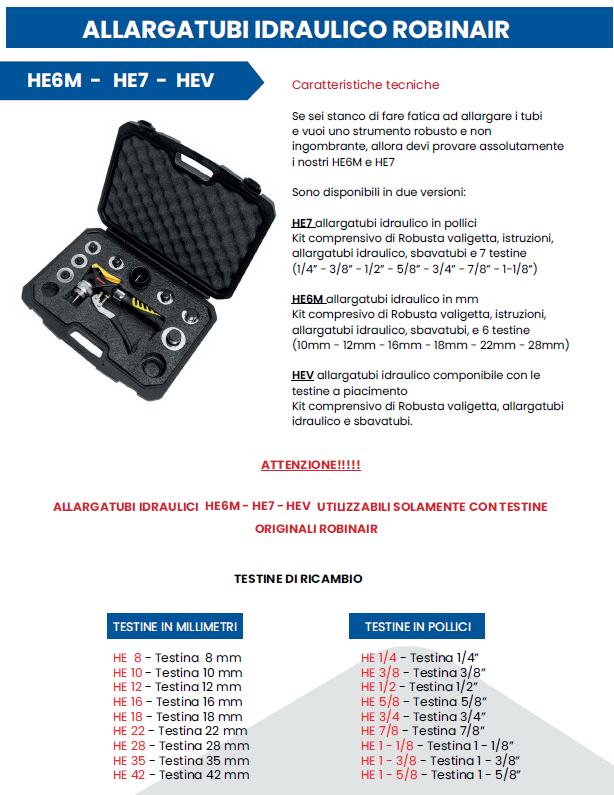 ALLARGATUBI IDRAULICO ROBINAIR

HE6M - HE7 - HEV

Caratteristiche tecniche

Se sei stanco di fare fatica ad allargare i tubi e vuoi uno strumento robusto e non ingombrante, allora devi provare assolutamente i nostri HE6M e HE7

Sono disponibili in due versioni:

HE7 allargatubi idraulico in pollici
Kit comprensivo di Robusta valigetta, istruzioni, allargatubi idraulico, sbavatubi e 7 testine
(1/4" - 3/8" - 1/2" - 5/8" - 3/4" - 7/8" - 1-1/8")

HE6M allargatubi idraulico in mm
Kit compresivo di Robusta valigetta, istruzioni, allargatubi idraulico, sbavatubi, e 6 testine
(10mm - 12mm - 16mm - 18mm - 22mm - 28mm)

HEV allargatubi idraulico componibile con le testine a piacimento
Kit comprensivo di Robusta valigetta, allargatubi idraulico e sbavatubi.

ATTENZIONE!!!!!

ALLARGATUBI IDRAULICI HE6M - HE7 - HEV UTILIZZABILI SOLAMENTE CON TESTINE ORIGINALI ROBINAIR

TESTINE DI RICAMBIO

TESTINE IN MILLIMETRI

HE 8 - Testina 8 mm
HE 10 - Testina 10 mm
HE 12 - Testina 12 mm
HE 16 - Testina 16 mm
HE 18 - Testina 18 mm
HE 22 - Testina 22 mm
HE 28 - Testina 28 mm
HE 35 - Testina 35 mm
HE 42 - Testina 42 mm

TESTINE IN POLLICI

HE 1/4 - Testina 1/4"
HE 3/8 - Testina 3/8"
HE 1/2 - Testina 1/2"
HE 5/8 - Testina 5/8"
HE 3/4 - Testina 3/4"
HE 7/8 - Testina 7/8"
HE 1 - 1/8 - Testina 1 - 1/8"
HE 1 - 3/8 - Testina 1 - 3/8"
HE 1 - 5/8 - Testina 1 - 5/8"